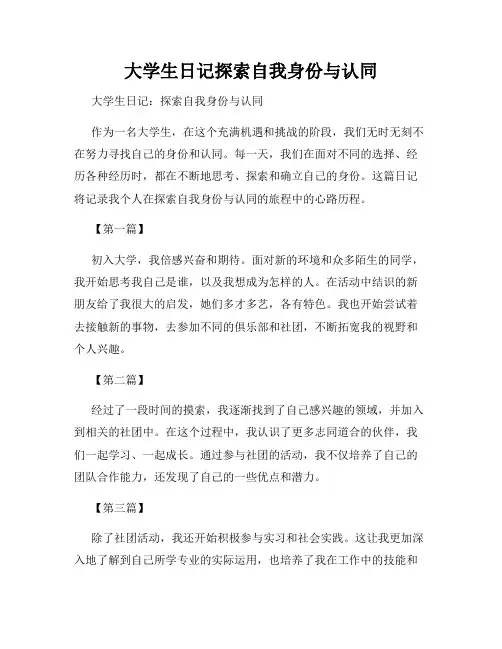 大学生日记探索自我身份与认同

大学生日记：探索自我身份与认同

作为一名大学生，在这个充满机遇和挑战的阶段，我们无时无刻不在努力寻找自己的身份和认同。每一天，我们在面对不同的选择、经历各种经历时，都在不断地思考、探索和确立自己的身份。这篇日记将记录我个人在探索自我身份与认同的旅程中的心路历程。

【第一篇】

初入大学，我倍感兴奋和期待。面对新的环境和众多陌生的同学，我开始思考我自己是谁，以及我想成为怎样的人。在活动中结识的新朋友给了我很大的启发，她们多才多艺，各有特色。我也开始尝试着去接触新的事物，去参加不同的俱乐部和社团，不断拓宽我的视野和个人兴趣。

【第二篇】

经过了一段时间的摸索，我逐渐找到了自己感兴趣的领域，并加入到相关的社团中。在这个过程中，我认识了更多志同道合的伙伴，我们一起学习、一起成长。通过参与社团的活动，我不仅培养了自己的团队合作能力，还发现了自己的一些优点和潜力。

【第三篇】

除了社团活动，我还开始积极参与实习和社会实践。这让我更加深入地了解到自己所学专业的实际运用，也培养了我在工作中的技能和